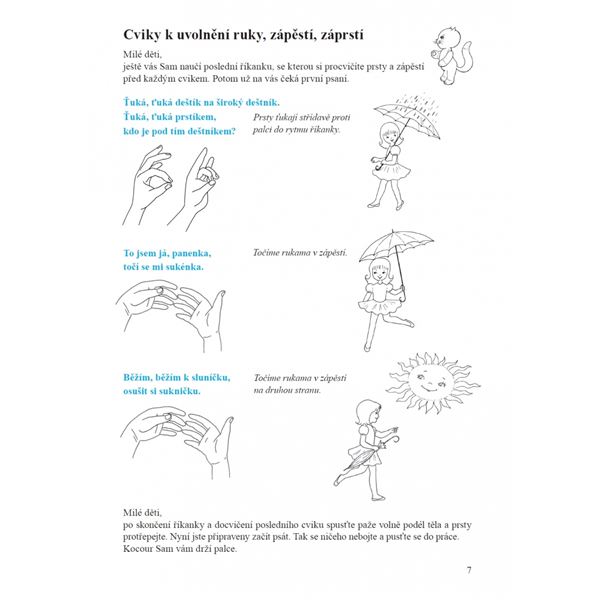 Cviky k uvolnění ruky, zápěstí, záprstí

Milé děti,
ještě vás Sam naučí poslední říkanku, se kterou si procvičíte prsty a zápěstí před každým cvikem. Potom už na vás čeká první psaní.

Ťuká, ťuká deštík na široký deštník.
Ťuká, ťuká prstíkem, kdo je pod tím deštníkem?

Prsty ťukají střídavě proti palci do rytmu říkanky.

To jsem já, panenka, točí se mi sukénka.

Točíme rukama v zápěstí.

Běžím, běžím k sluníčku, osušit si sukničku.

Točíme rukama v zápěstí na druhou stranu.

Milé děti,
po skončení říkanky a docvičení posledního cviku spusťte paže volně podél těla a prsty protřepejte. Nyní jste připraveny začít psát. Tak se ničeho nebojte a pusťte se do práce. Kocour Sam vám drží palce.

7